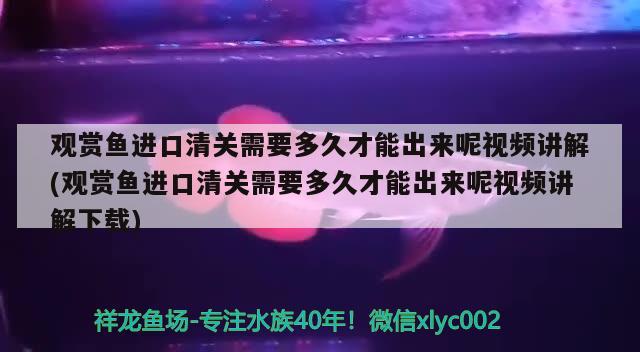 观赏鱼进口清关需要多久才能出来呢视频讲解(观赏鱼进口清关需要多久才能出来呢视频讲解下载)

祥龙鱼场-专注水族40年！微信xlyc002